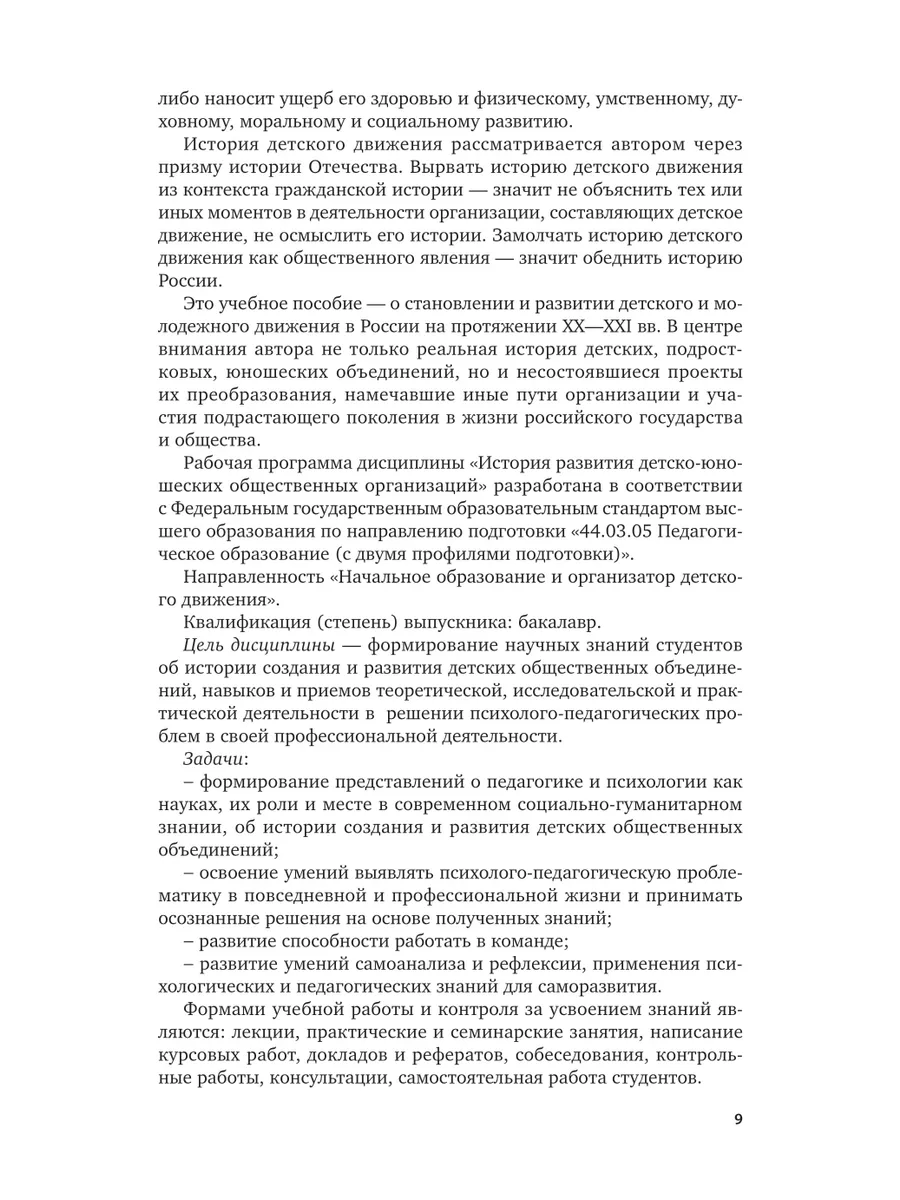 либо наносит ущерб его здоровью и физическому, умственному, духовному, моральному и социальному развитию.

История детского движения рассматривается автором через призму истории Отечества. Вырвать историю детского движения из контекста гражданской истории — значит не объяснить тех или иных моментов в деятельности организации, составляющих детское движение, не осмыслить его истории. Замолчать историю детского движения как общественного явления — значит обеднить историю России.

Это учебное пособие — о становлении и развитии детского и молодежного движения в России на протяжении XX—XXI вв. В центре внимания автора не только реальная история детских, подростковых, юношеских объединений, но и несостоявшиеся проекты их преобразования, намечавшие иные пути организации и участия подрастающего поколения в жизни российского государства и общества.

Рабочая программа дисциплины «История развития детско-юношеских общественных организаций» разработана в соответствии с Федеральным государственным образовательным стандартом высшего образования по направлению подготовки «44.03.05 Педагогическое образование (с двумя профилями подготовки)».

Направленность «Начальное образование и организатор детского движения».

Квалификация (степень) выпускника: бакалавр.

Цель дисциплины — формирование научных знаний студентов об истории создания и развития детских общественных объединений, навыков и приемов теоретической, исследовательской и практической деятельности в решении психолого-педагогических проблем в своей профессиональной деятельности.

Задачи:

– формирование представлений о педагогике и психологии как науках, их роли и месте в современном социально-гуманитарном знании, об истории создания и развития детских общественных объединений;

– освоение умений выявлять психолого-педагогическую проблематику в повседневной и профессиональной жизни и принимать осознанные решения на основе полученных знаний;

– развитие способности работать в команде;

– развитие умений самоанализа и рефлексии, применения психологических и педагогических знаний для саморазвития.

Формами учебной работы и контроля за усвоением знаний являются: лекции, практические и семинарские занятия, написание курсовых работ, докладов и рефератов, собеседования, контрольные работы, консультации, самостоятельная работа студентов.

9